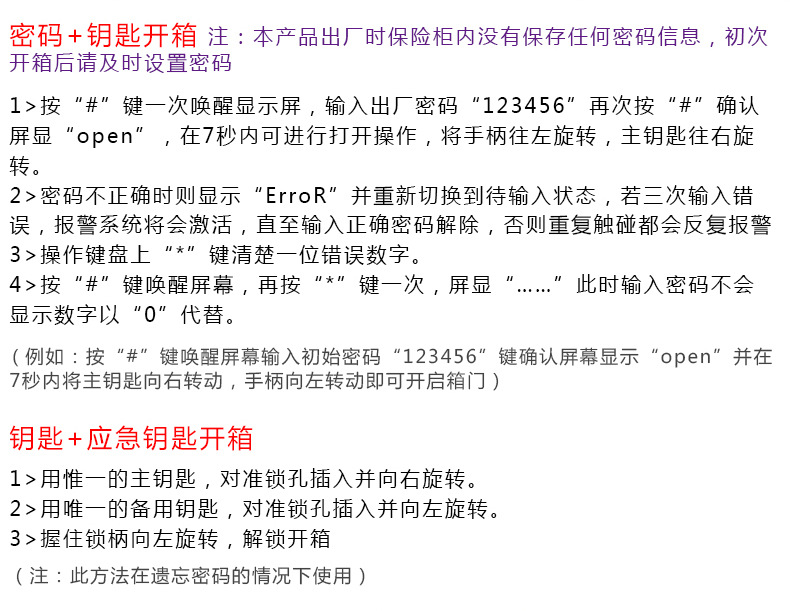 密码+钥匙开箱 注：本产品出厂时保险柜内没有保存任何密码信息，初次开箱后请及时设置密码

1>按“#”键一次唤醒显示屏，输入出厂密码“123456”再次按“#”确认屏显“open”，在7秒内可进行打开操作，将手柄往左旋转，主钥匙往右旋转。
2>密码不正确时则显示“ErroR”并重新切换到待输入状态，若三次输入错误，报警系统将会激活，直至输入正确密码解除，否则重复触碰都会反复报警
3>操作键盘上“*”键清楚一位错误数字。
4>按“#”键唤醒屏幕，再按“*”键一次，屏显“……”此时输入密码不会显示数字以“0”代替。

（例如：按“#”键唤醒屏幕输入初始密码“123456”键确认屏幕显示“open”并在7秒内将主钥匙向右转动，手柄向左转动即可开启箱门）

钥匙+应急钥匙开箱

1>用惟一的主钥匙，对准锁孔插入并向右旋转。
2>用唯一的备用钥匙，对准锁孔插入并向左旋转。
3>握住锁柄向左旋转，解锁开箱
（注：此方法在遗忘密码的情况下使用）